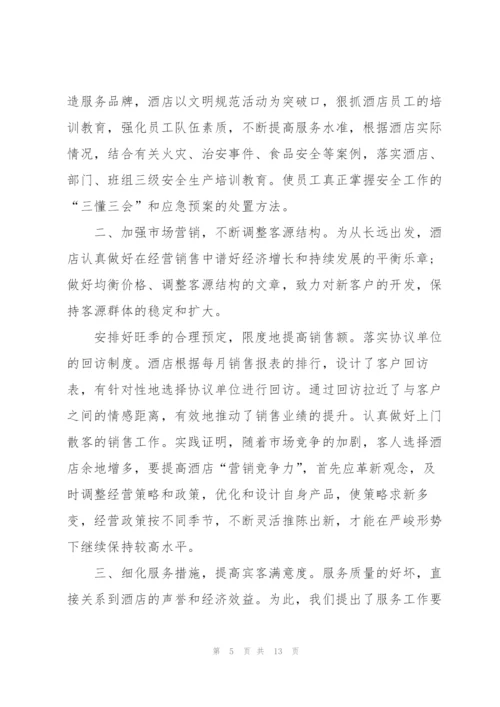 造服务品牌，酒店以文明规范活动为突破口，狠抓酒店员工的培训教育，强化员工队伍素质，不断提高服务水准，根据酒店实际情况，结合有关火灾、治安事件、食品安全等案例，落实酒店、部门、班组三级安全生产培训教育。使员工真正掌握安全工作的“三懂三会”和应急预案的处置方法。

二、加强市场营销，不断调整客源结构。为从长远出发，酒店认真做好在经营销售中谱好经济增长和持续发展的平衡乐章；做好均衡价格、调整客源结构的文章，致力对新客户的开发，保持客源群体的稳定和扩大。

安排好旺季的合理预定，限度地提高销售额。落实协议单位的回访制度。酒店根据每月销售报表的排行，设计了客户回访表，有针对性地选择协议单位进行回访。通过回访拉近了与客户之间的情感距离，有效地推动了销售业绩的提升。认真做好上门散客的销售工作。实践证明，随着市场竞争的加剧，客人选择酒店余地增多，要提高酒店“营销竞争力”，首先应革新观念，及时调整经营策略和政策，优化和设计自身产品，使策略求新多变，经营政策按不同季节，不断灵活推陈出新，才能在严峻形势下继续保持较高水平。

三、细化服务措施，提高宾客满意度。服务质量的好坏，直接关系到酒店的声誉和经济效益。为此，我们提出了服务工作要

第 5 页 共 13 页